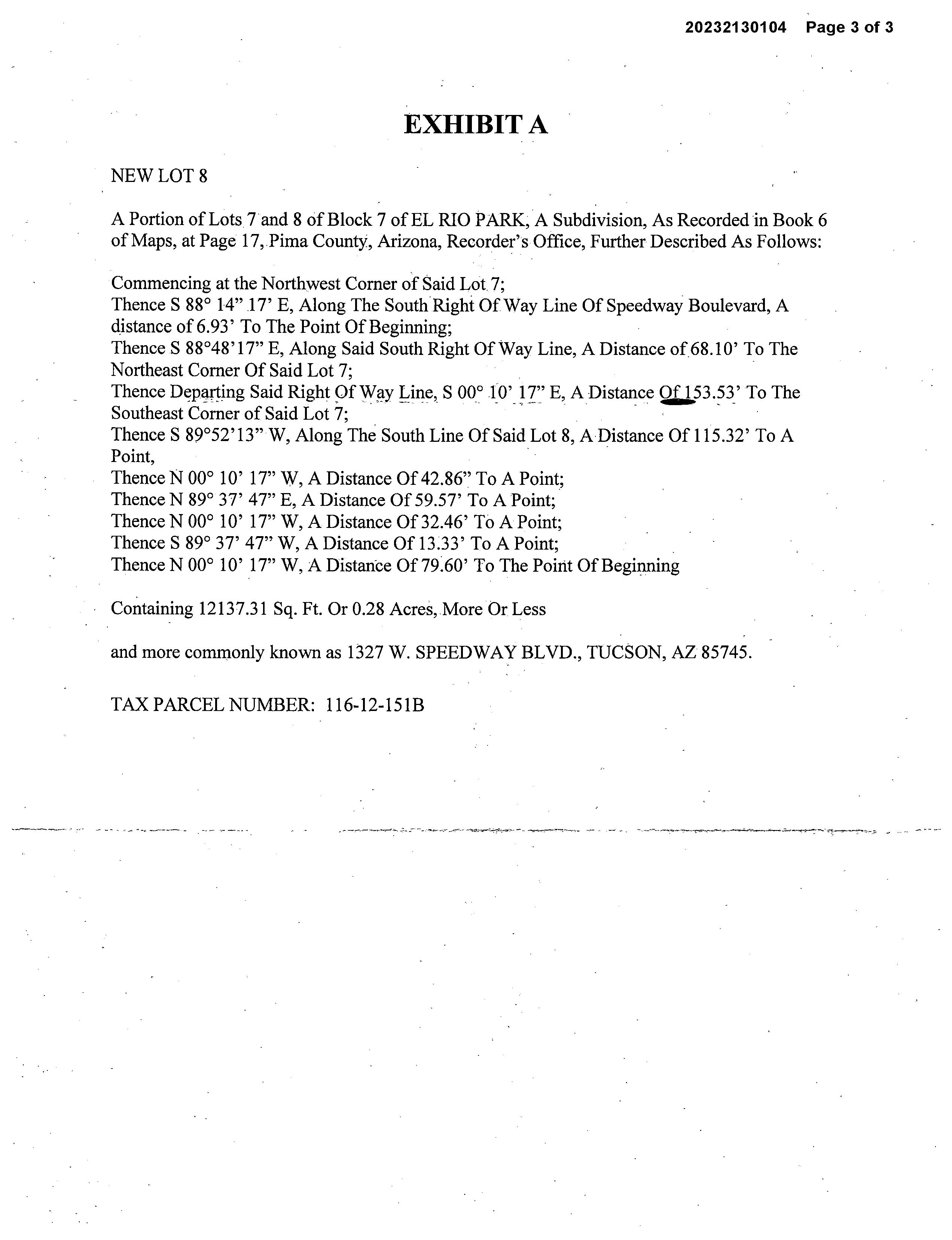 20232130104 Page 3 of 3

EXHIBIT A

NEW LOT 8

A Portion of Lots 7 and 8 of Block 7 of EL RIO PARK, A Subdivision, As Recorded in Book 6 of Maps, at Page 17, Pima County, Arizona, Recorder's Office, Further Described As Follows:

Commencing at the Northwest Corner of Said Lot 7;
Thence S 88° 14" 17' E, Along The South Right Of Way Line Of Speedway Boulevard, A distance of 6.93' To The Point Of Beginning;
Thence S 88°48'17" E, Along Said South Right Of Way Line, A Distance of 68.10' To The Northeast Corner Of Said Lot 7;
Thence Departing Said Right Of Way Line, S 00° 10' 17" E, A Distance Of 153.53' To The Southeast Corner of Said Lot 7;
Thence S 89°52'13" W, Along The South Line Of Said Lot 8, A Distance Of 115.32' To A Point,
Thence N 00° 10' 17" W, A Distance Of 42.86" To A Point;
Thence N 89° 37' 47" E, A Distance Of 59.57' To A Point;
Thence N 00° 10' 17" W, A Distance Of 32.46' To A Point;
Thence S 89° 37' 47" W, A Distance Of 13.33' To A Point;
Thence N 00° 10' 17" W, A Distance Of 79.60' To The Point Of Beginning

Containing 12137.31 Sq. Ft. Or 0.28 Acres, More Or Less

and more commonly known as 1327 W. SPEEDWAY BLVD., TUCSON, AZ 85745.

TAX PARCEL NUMBER: 116-12-151B